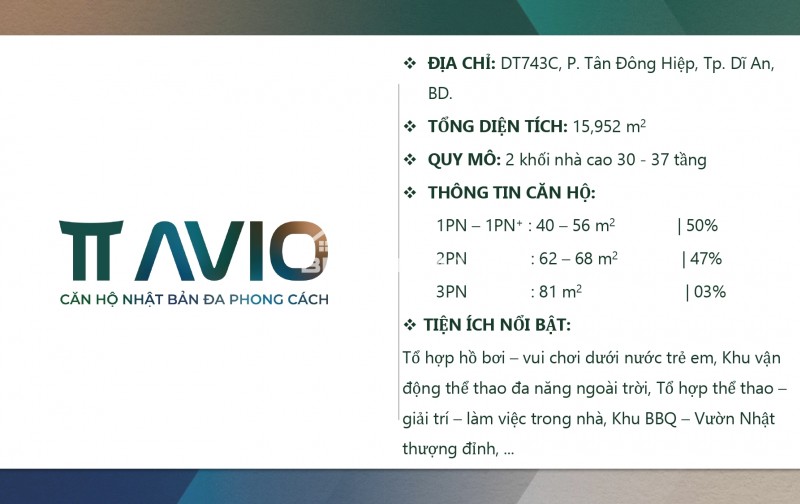 TT AVIO
CĂN HỘ NHẬT BẢN ĐA PHONG CÁCH

❖ ĐỊA CHỈ: DT743C, P. Tân Đông Hiệp, Tp. Dĩ An, BD.

❖ TỔNG DIỆN TÍCH: 15,952 $m^2$

❖ QUY MÔ: 2 khối nhà cao 30 - 37 tầng

❖ THÔNG TIN CĂN HỘ:

1PN – 1PN+ : 40 – 56 $m^2$ | 50%

2PN : 62 – 68 $m^2$ | 47%

3PN : 81 $m^2$ | 03%

❖ TIỆN ÍCH NỔI BẬT:

Tổ hợp hồ bơi – vui chơi dưới nước trẻ em, Khu vận động thể thao đa năng ngoài trời, Tổ hợp thể thao – giải trí – làm việc trong nhà, Khu BBQ – Vườn Nhật thượng đỉnh, ...